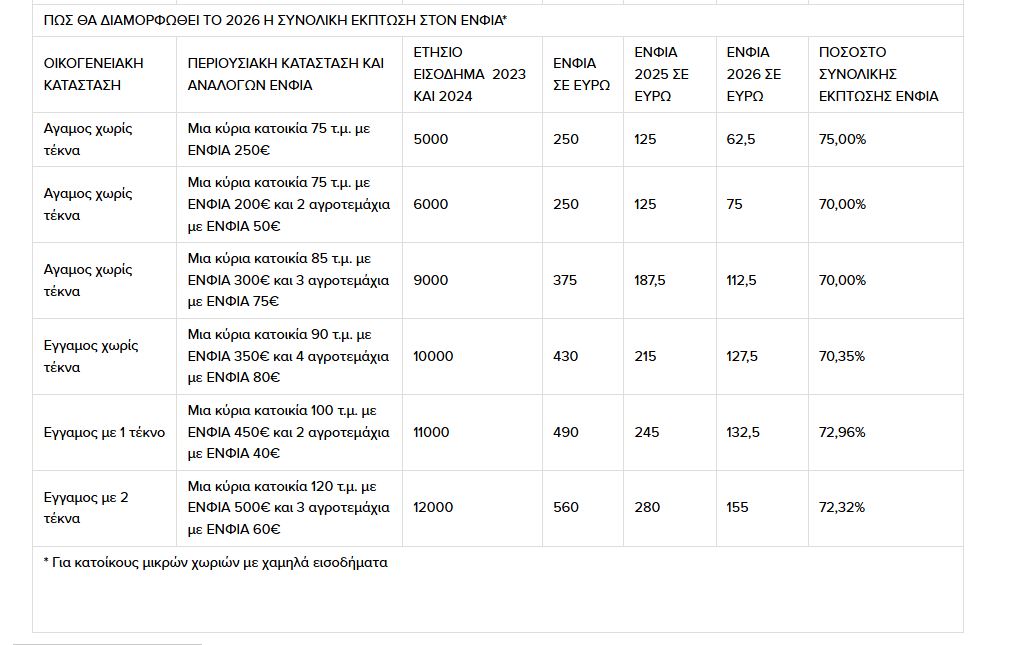 ΠΩΣ ΘΑ ΔΙΑΜΟΡΦΩΘΕΙ ΤΟ 2026 Η ΣΥΝΟΛΙΚΗ ΕΚΠΤΩΣΗ ΣΤΟΝ ΕΝΦΙΑ*

| ΟΙΚΟΓΕΝΕΙΑΚΗ ΚΑΤΑΣΤΑΣΗ | ΠΕΡΙΟΥΣΙΑΚΗ ΚΑΤΑΣΤΑΣΗ ΚΑΙ ΑΝΑΛΟΓΩΝ ΕΝΦΙΑ | ΕΤΗΣΙΟ ΕΙΣΟΔΗΜΑ 2023 ΚΑΙ 2024 | ΕΝΦΙΑ ΣΕ ΕΥΡΩ | ΕΝΦΙΑ 2025 ΣΕ ΕΥΡΩ | ΕΝΦΙΑ 2026 ΣΕ ΕΥΡΩ | ΠΟΣΟΣΤΟ ΣΥΝΟΛΙΚΗΣ ΕΚΠΤΩΣΗΣ ΕΝΦΙΑ |
|---|---|---|---|---|---|---|
| Αγαμος χωρίς τέκνα | Μια κύρια κατοικία 75 τ.μ. με ΕΝΦΙΑ 250€ | 5000 | 250 | 125 | 62,5 | 75,00% |
| Αγαμος χωρίς τέκνα | Μια κύρια κατοικία 75 τ.μ. με ΕΝΦΙΑ 200€ και 2 αγροτεμάχια με ΕΝΦΙΑ 50€ | 6000 | 250 | 125 | 75 | 70,00% |
| Αγαμος χωρίς τέκνα | Μια κύρια κατοικία 85 τ.μ. με ΕΝΦΙΑ 300€ και 3 αγροτεμάχια με ΕΝΦΙΑ 75€ | 9000 | 375 | 187,5 | 112,5 | 70,00% |
| Εγγαμος χωρίς τέκνα | Μια κύρια κατοικία 90 τ.μ. με ΕΝΦΙΑ 350€ και 4 αγροτεμάχια με ΕΝΦΙΑ 80€ | 10000 | 430 | 215 | 127,5 | 70,35% |
| Εγγαμος με 1 τέκνο | Μια κύρια κατοικία 100 τ.μ. με ΕΝΦΙΑ 450€ και 2 αγροτεμάχια με ΕΝΦΙΑ 40€ | 11000 | 490 | 245 | 132,5 | 72,96% |
| Εγγαμος με 2 τέκνα | Μια κύρια κατοικία 120 τ.μ. με ΕΝΦΙΑ 500€ και 3 αγροτεμάχια με ΕΝΦΙΑ 60€ | 12000 | 560 | 280 | 155 | 72,32% |

* Για κατοίκους μικρών χωριών με χαμηλά εισοδήματα